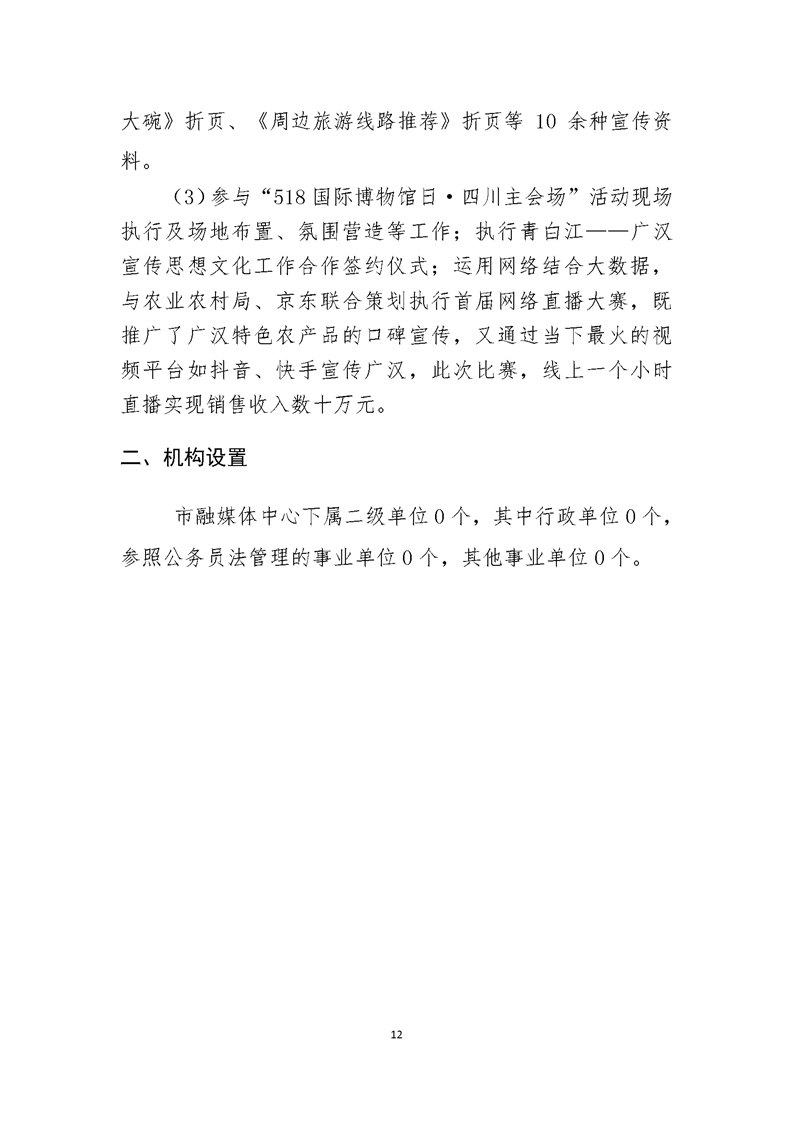 大碗》折页、《周边旅游线路推荐》折页等 10 余种宣传资料。

（3）参与“518 国际博物馆日·四川主会场”活动现场执行及场地布置、氛围营造等工作；执行青白江——广汉宣传思想文化工作合作签约仪式；运用网络结合大数据，与农业农村局、京东联合策划执行首届网络直播大赛，既推广了广汉特色农产品的口碑宣传，又通过当下最火的视频平台如抖音、快手宣传广汉，此次比赛，线上一个小时直播实现销售收入数十万元。

二、机构设置

市融媒体中心下属二级单位 0 个，其中行政单位 0 个，参照公务员法管理的事业单位 0 个，其他事业单位 0 个。

12